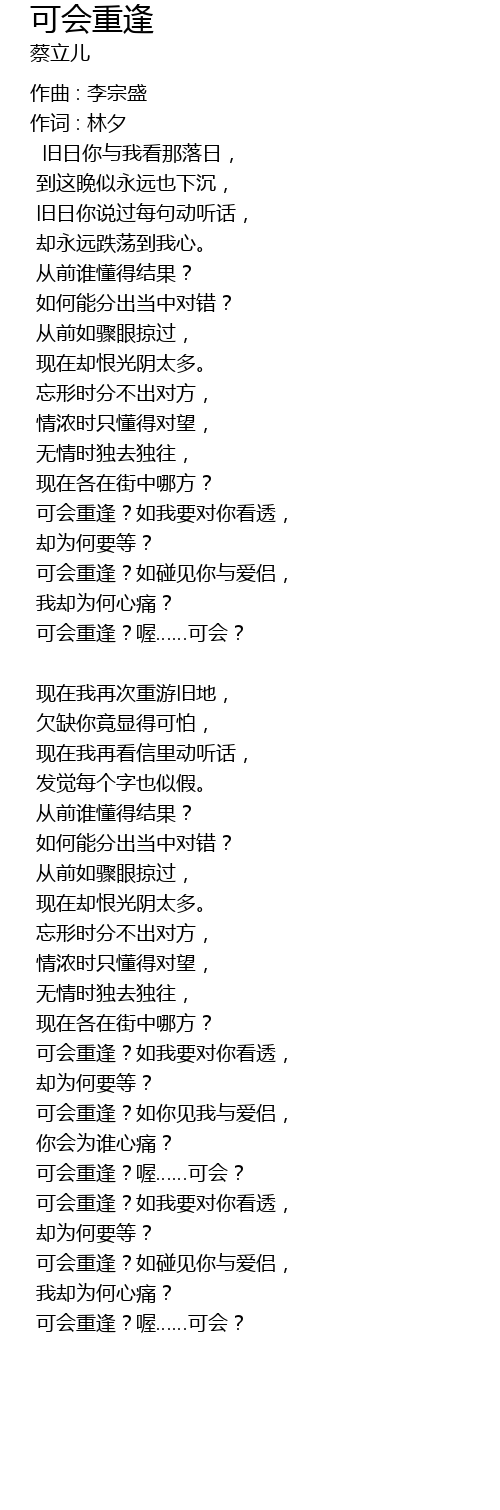 可会重逢
蔡立儿

作曲 : 李宗盛
作词 : 林夕
旧日你与我看那落日，
到这晚似永远也下沉，
旧日你说过每句动听话，
却永远跌荡到我心。
从前谁懂得结果？
如何能分出当中对错？
从前如骤眼掠过，
现在却恨光阴太多。
忘形时分不出对方，
情浓时只懂得对望，
无情时独去独往，
现在各在街中哪方？
可会重逢？如我要对你看透，
却为何要等？
可会重逢？如碰见你与爱侣，
我却为何心痛？
可会重逢？喔……可会？

现在我再次重游旧地，
欠缺你竟显得可怕，
现在我再看信里动听话，
发觉每个字也似假。
从前谁懂得结果？
如何能分出当中对错？
从前如骤眼掠过，
现在却恨光阴太多。
忘形时分不出对方，
情浓时只懂得对望，
无情时独去独往，
现在各在街中哪方？
可会重逢？如我要对你看透，
却为何要等？
可会重逢？如你见我与爱侣，
你会为谁心痛？
可会重逢？喔……可会？
可会重逢？如我要对你看透，
却为何要等？
可会重逢？如碰见你与爱侣，
我却为何心痛？
可会重逢？喔……可会？